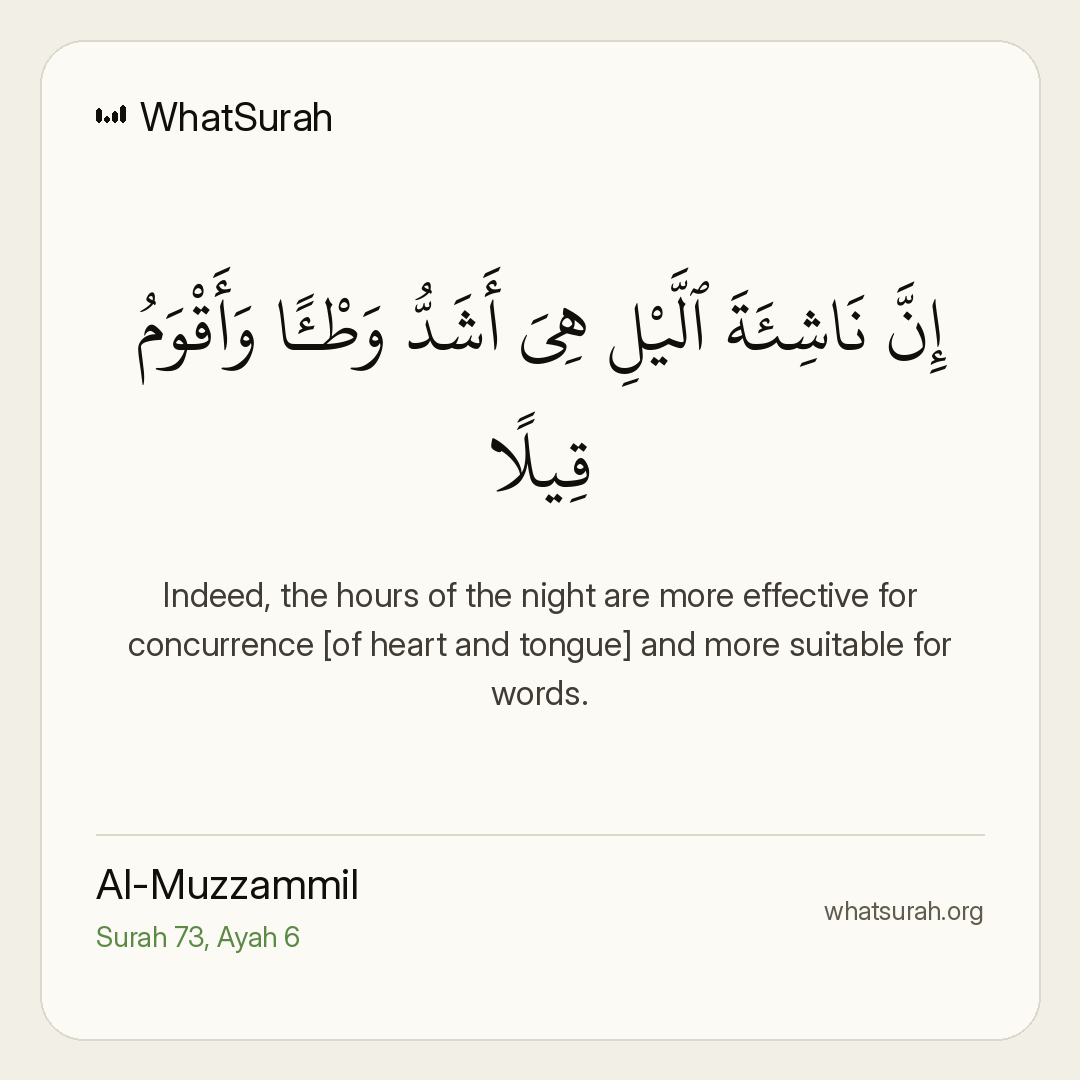 WhatSurah

إِنَّ نَاشِئَةَ ٱلَّيْلِ هِىَ أَشَدُّ وَطْـًٔا وَأَقْوَمُ قِيلًا

Indeed, the hours of the night are more effective for concurrence [of heart and tongue] and more suitable for words.

Al-Muzzammil
Surah 73, Ayah 6

whatsurah.org